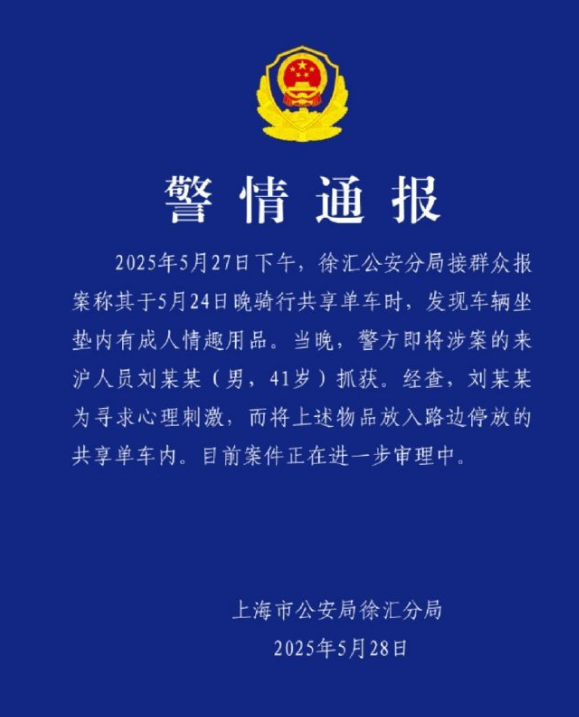 警情通报

2025年5月27日下午，徐汇公安分局接群众报案称其于5月24日晚骑行共享单车时，发现车辆坐垫内有成人情趣用品。当晚，警方即将涉案的来沪人员刘某某（男，41岁）抓获。经查，刘某某为寻求心理刺激，而将上述物品放入路边停放的共享单车内。目前案件正在进一步审理中。

上海市公安局徐汇分局
2025年5月28日